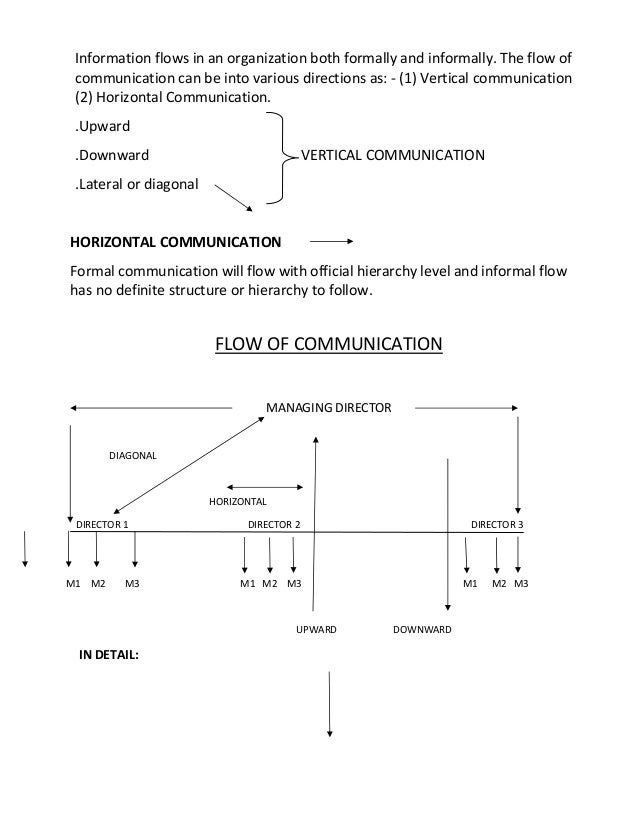 Information flows in an organization both formally and informally. The flow of communication can be into various directions as: - (1) Vertical communication (2) Horizontal Communication.

.Upward

.Downward

.Lateral or diagonal

VERTICAL COMMUNICATION

HORIZONTAL COMMUNICATION

Formal communication will flow with official hierarchy level and informal flow has no definite structure or hierarchy to follow.

FLOW OF COMMUNICATION

MANAGING DIRECTOR

DIAGONAL

HORIZONTAL

DIRECTOR 1

DIRECTOR 2

DIRECTOR 3

M1 M2 M3

M1 M2 M3

M1 M2 M3

UPWARD

DOWNWARD

IN DETAIL: